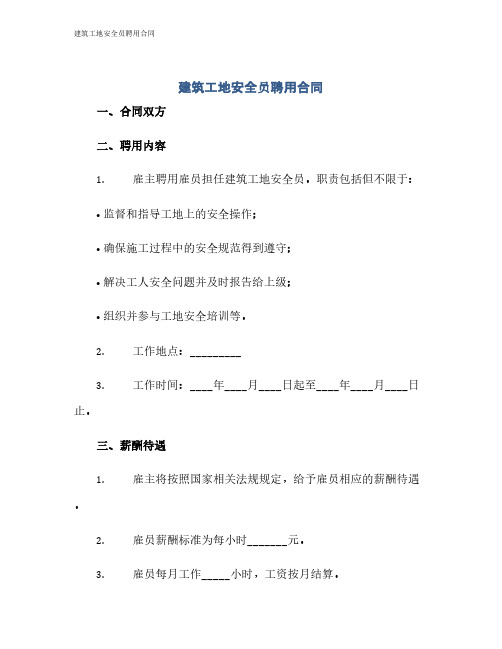 建筑工地安全员聘用合同

建筑工地安全员聘用合同

一、合同双方

二、聘用内容

1. 雇主聘用雇员担任建筑工地安全员，职责包括但不限于：

• 监督和指导工地上的安全操作；

• 确保施工过程中的安全规范得到遵守；

• 解决工人安全问题并及时报告给上级；

• 组织并参与工地安全培训等。

2. 工作地点：_________

3. 工作时间：____年____月____日起至____年____月____日止。

三、薪酬待遇

1. 雇主将按照国家相关法规规定，给予雇员相应的薪酬待遇。

2. 雇员薪酬标准为每小时_______元。

3. 雇员每月工作_____小时，工资按月结算。